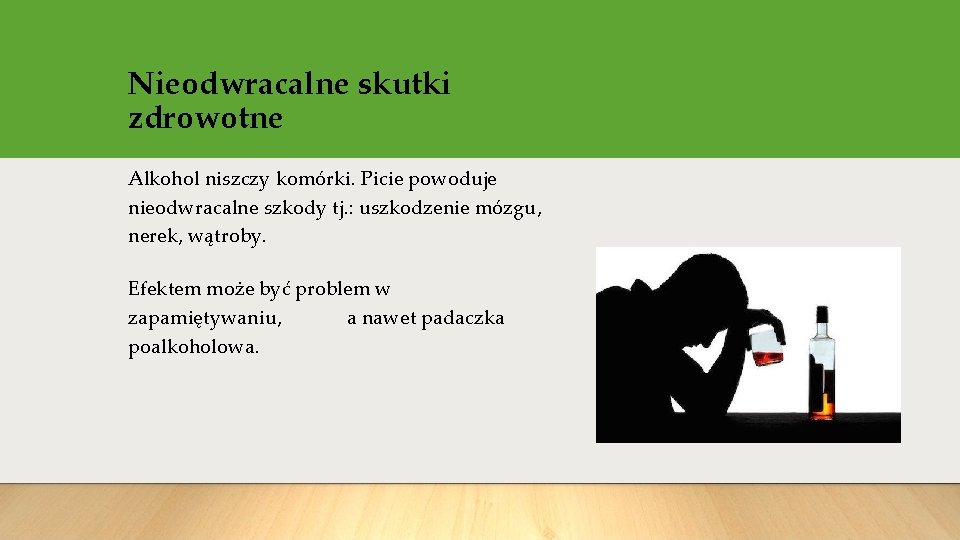 Nieodwracalne skutki zdrowotne

Alkohol niszczy komórki. Picie powoduje nieodwracalne szkody tj.: uszkodzenie mózgu, nerek, wątroby.

Efektem może być problem w zapamiętywaniu, a nawet padaczka poalkoholowa.